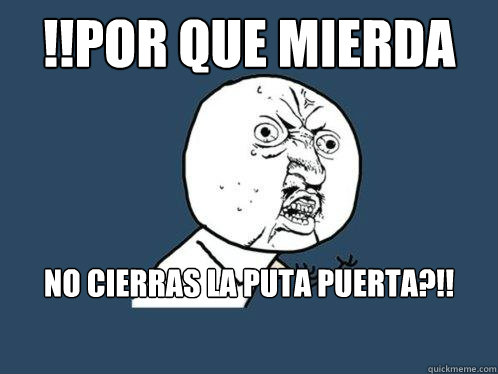 !!POR QUE MIERDA

NO CIERRAS LA PUTA PUERTA?!!

quickmeme.com